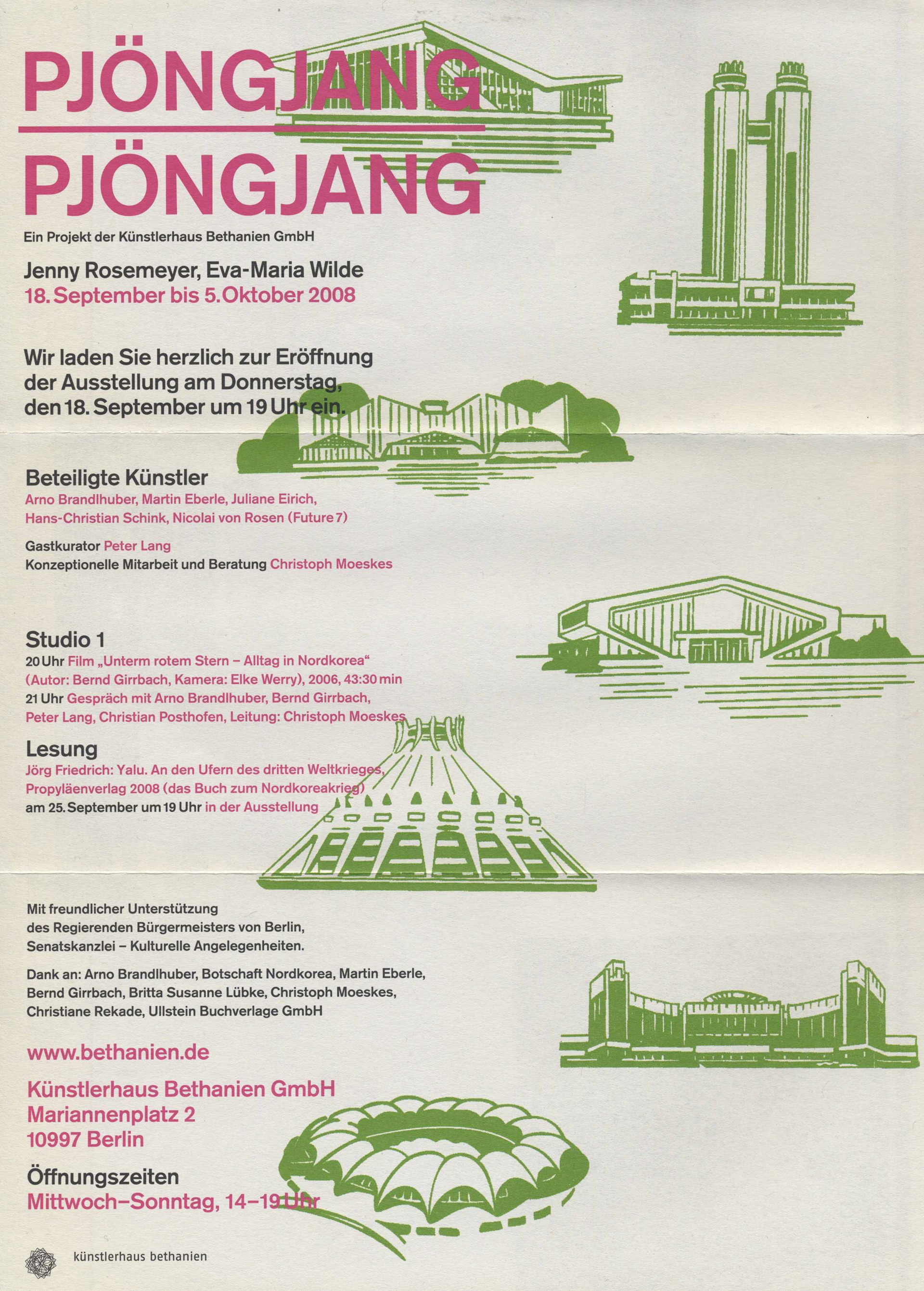 PJÖNGJANG
PJÖNGJANG

Ein Projekt der Künstlerhaus Bethanien GmbH

Jenny Rosemeyer, Eva-Maria Wilde
18. September bis 5. Oktober 2008

Wir laden Sie herzlich zur Eröffnung der Ausstellung am Donnerstag, den 18. September um 19 Uhr ein.

Beteiligte Künstler
Arno Brandlhuber, Martin Eberle, Juliane Eirich, Hans-Christian Schink, Nicolai von Rosen (Future 7)

Gastkurator Peter Lang
Konzeptionelle Mitarbeit und Beratung Christoph Moeskes

Studio 1
20 Uhr Film „Unterm rotem Stern – Alltag in Nordkorea“ (Autor: Bernd Girrbach, Kamera: Elke Werry), 2006, 43:30 min
21 Uhr Gespräch mit Arno Brandlhuber, Bernd Girrbach, Peter Lang, Christian Posthofen, Leitung: Christoph Moeskes

Lesung
Jörg Friedrich: Yalu. An den Ufern des dritten Weltkrieges, Propyläenverlag 2008 (das Buch zum Nordkoreakrieg)
am 25. September um 19 Uhr in der Ausstellung

Mit freundlicher Unterstützung des Regierenden Bürgermeisters von Berlin, Senatskanzlei – Kulturelle Angelegenheiten.

Dank an: Arno Brandlhuber, Botschaft Nordkorea, Martin Eberle, Bernd Girrbach, Britta Susanne Lübke, Christoph Moeskes, Christiane Rekade, Ullstein Buchverlage GmbH

www.bethanien.de

Künstlerhaus Bethanien GmbH
Mariannenplatz 2
10997 Berlin

Öffnungszeiten
Mittwoch–Sonntag, 14–19 Uhr

künstlerhaus bethanien